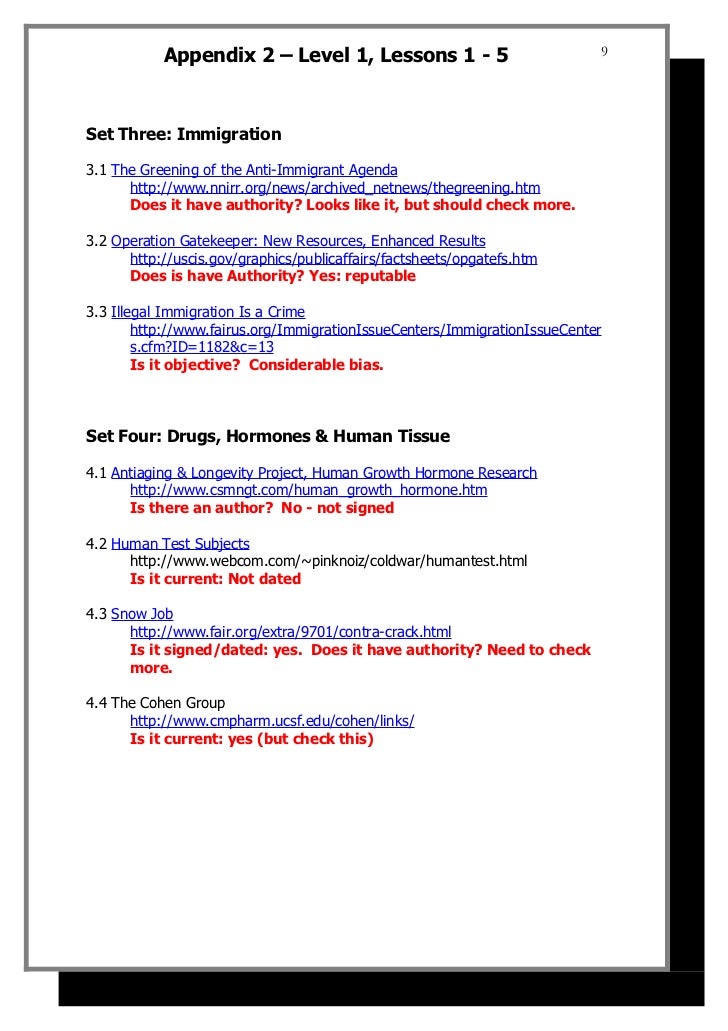 Appendix 2 – Level 1, Lessons 1 - 5

9

Set Three: Immigration

3.1 The Greening of the Anti-Immigrant Agenda
http://www.nnirr.org/news/archived_netnews/thegreening.htm
Does it have authority? Looks like it, but should check more.

3.2 Operation Gatekeeper: New Resources, Enhanced Results
http://uscis.gov/graphics/publicaffairs/factsheets/opgatefs.htm
Does is have Authority? Yes: reputable

3.3 Illegal Immigration Is a Crime
http://www.fairus.org/ImmigrationIssueCenters/ImmigrationIssueCenters.cfm?ID=1182&c=13
Is it objective? Considerable bias.

Set Four: Drugs, Hormones & Human Tissue

4.1 Antiaging & Longevity Project, Human Growth Hormone Research
http://www.csmngt.com/human_growth_hormone.htm
Is there an author? No - not signed

4.2 Human Test Subjects
http://www.webcom.com/~pinknoiz/coldwar/humantest.html
Is it current: Not dated

4.3 Snow Job
http://www.fair.org/extra/9701/contra-crack.html
Is it signed/dated: yes. Does it have authority? Need to check more.

4.4 The Cohen Group
http://www.cmpharm.ucsf.edu/cohen/links/
Is it current: yes (but check this)